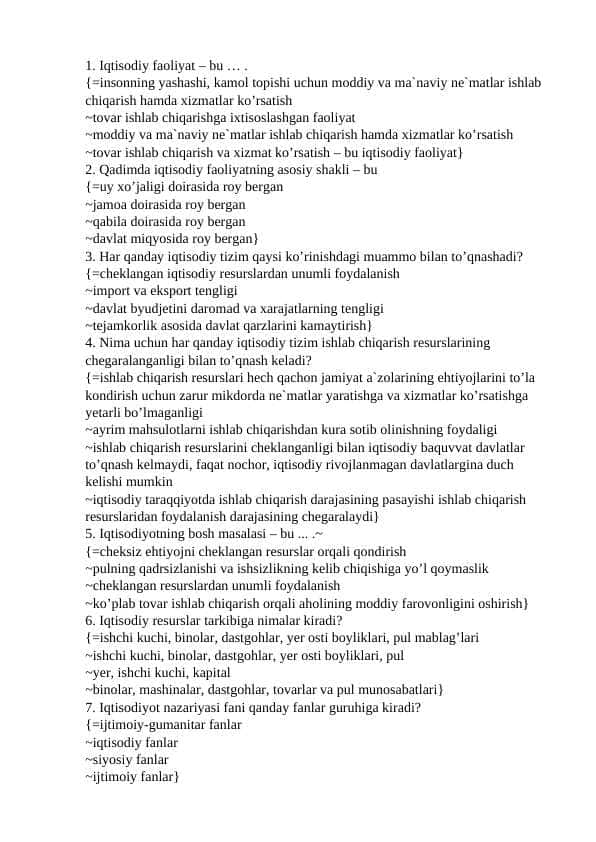 1. Iqtisodiy faoliyat – bu … .
{=insonning yashashi, kamol topishi uchun moddiy va ma`naviy ne`matlar ishlab chiqarish hamda xizmatlar ko’rsatish
~tovar ishlab chiqarishga ixtisoslashgan faoliyat
~moddiy va ma`naviy ne`matlar ishlab chiqarish hamda xizmatlar ko‘rsatish
~tovar ishlab chiqarish va xizmat ko’rsatish – bu iqtisodiy faoliyat}
2. Qadimda iqtisodiy faoliyatning asosiy shakli – bu
{=uy xo’jaligi doirasida roy bergan
~jamoa doirasida roy bergan
~qabila doirasida roy bergan
~davlat miqyosida roy bergan}
3. Har qanday iqtisodiy tizim qaysi ko’rinishdagi muammo bilan to’qnashadi?
{=cheklangan iqtisodiy resurslardan unumli foydalanish
~import va eksport tengligi
~davlat byudjetini daromad va xarajatlarning tengligi
~tejamkorlik asosida davlat qarzlarini kamaytirish}
4. Nima uchun har qanday iqtisodiy tizim ishlab chiqarish resurslarining chegaralanganligi bilan to’qnash keladi?
{=ishlab chiqarish resurslari hech qachon jamiyat a`zolarining ehtiyojlarini to’la kondirish uchun zarur mikdorda ne`matlar yaratishga va xizmatlar ko’rsatishga yetarli bo’lmaganligi
~ayrim mahsulotlarni ishlab chiqarishdan kura sotib olinishning foydaligi
~ishlab chiqarish resurslarini cheklanganligi bilan iqtisodiy baquvvat davlatlar to’qnash kelmaydi, faqat nochor, iqtisodiy rivojlanmagan davlatlargina duch kelishi mumkin
~iqtisodiy taraqqiyotda ishlab chiqarish darajasining pasayishi ishlab chiqarish resurslaridan foydalanish darajasining chegaralaydi}
5. Iqtisodiyotning bosh masalasi – bu ... .~
{=cheksiz ehtiyojni cheklangan resurslar orqali qondirish
~pulning qadrsizlanishi va ishsizlikning kelib chiqishiga yo’l qoymaslik
~cheklangan resurslardan unumli foydalanish
~ko’plab tovar ishlab chiqarish orqali aholining moddiy farovonligini oshirish}
6. Iqtisodiy resurslar tarkibiga nimalar kiradi?
{=ishchi kuchi, binolar, dastgohlar, yer osti boyliklari, pul mablag’lari
~ishchi kuchi, binolar, dastgohlar, yer osti boyliklari, pul
~yer, ishchi kuchi, kapital
~binolar, mashinalar, dastgohlar, tovarlar va pul munosabatlari}
7. Iqtisodiyot nazariyasi fani qanday fanlar guruhiga kiradi?
{=ijtimoiy-gumanitar fanlar
~iqtisodiy fanlar
~siyosiy fanlar
~ijtimoiy fanlar}